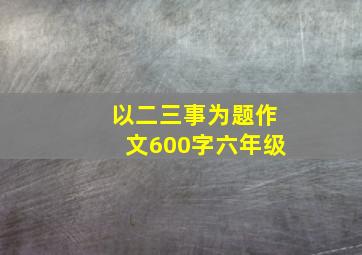 以二三事为题作文600字六年级